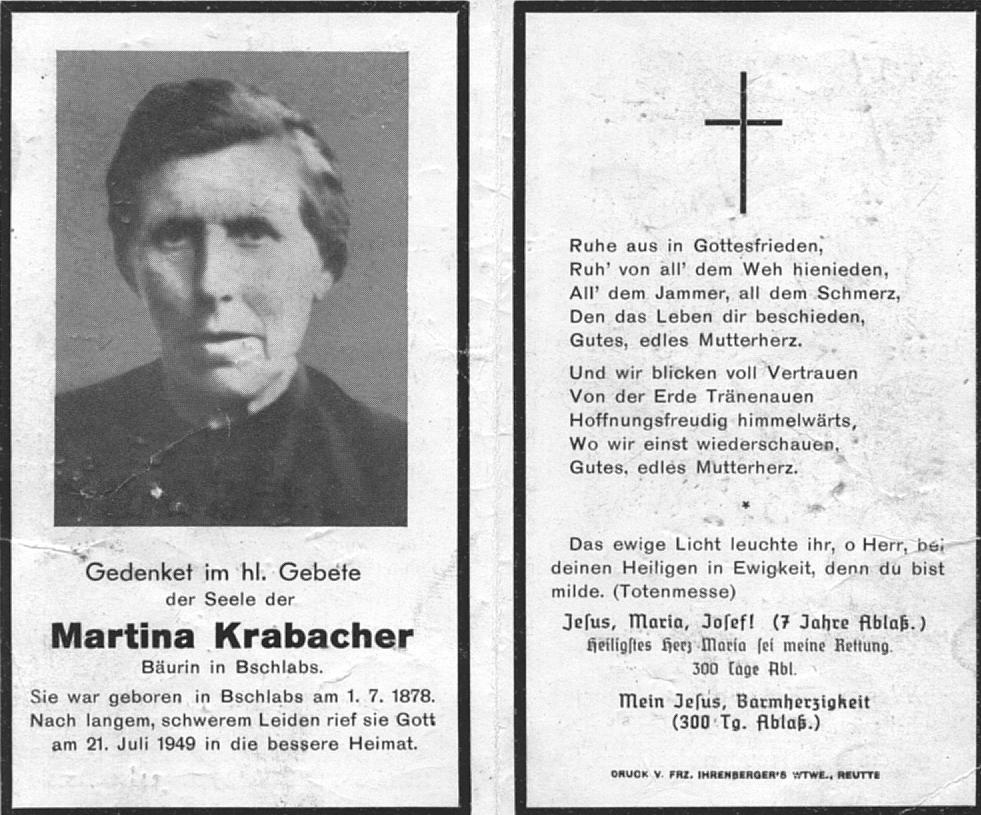 Gedenket im hl. Gebete
der Seele der

Martina Krabacher
Bäurin in Bschlabs.

Sie war geboren in Bschlabs am 1. 7. 1878. Nach langem, schwerem Leiden rief sie Gott am 21. Juli 1949 in die bessere Heimat.

Ruhe aus in Gottesfrieden,
Ruh' von all' dem Weh hienieden,
All' dem Jammer, all dem Schmerz,
Den das Leben dir beschieden,
Gutes, edles Mutterherz.

Und wir blicken voll Vertrauen
Von der Erde Tränenauen
Hoffnungsfreudig himmelwärts,
Wo wir einst wiederschauen,
Gutes, edles Mutterherz.

*

Das ewige Licht leuchte ihr, o Herr, bei deinen Heiligen in Ewigkeit, denn du bist milde. (Totenmesse)

Jesus, Maria, Josef! (7 Jahre Ablaß.)
Heiligstes Herz Maria sei meine Rettung.
300 Tage Abl.

Mein Jesus, Barmherzigkeit
(300 Tg. Ablaß.)

DRUCK V. FRZ. IHRENBERGER'S WTWE., REUTTE